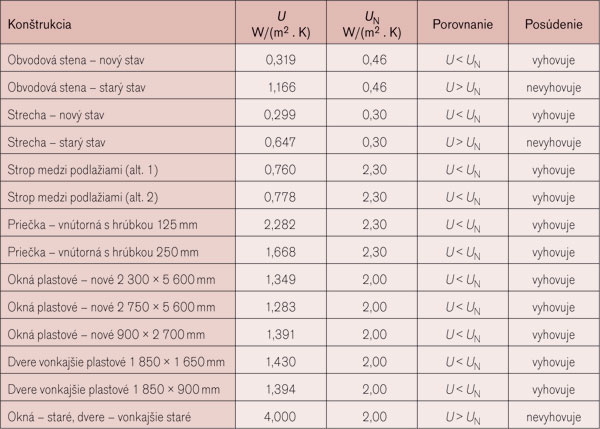 | Konštrukcia | $U$ W/(m$^2$ . K) | $U_N$ W/(m$^2$ . K) | Porovnanie | Posúdenie |
|---|---|---|---|---|
| Obvodová stena – nový stav | 0,319 | 0,46 | $U < U_N$ | vyhovuje |
| Obvodová stena – starý stav | 1,166 | 0,46 | $U > U_N$ | nevyhovuje |
| Strecha – nový stav | 0,299 | 0,30 | $U < U_N$ | vyhovuje |
| Strecha – starý stav | 0,647 | 0,30 | $U > U_N$ | nevyhovuje |
| Strop medzi podlažiami (alt. 1) | 0,760 | 2,30 | $U < U_N$ | vyhovuje |
| Strop medzi podlažiami (alt. 2) | 0,778 | 2,30 | $U < U_N$ | vyhovuje |
| Priečka – vnútorná s hrúbkou 125 mm | 2,282 | 2,30 | $U < U_N$ | vyhovuje |
| Priečka – vnútorná s hrúbkou 250 mm | 1,668 | 2,30 | $U < U_N$ | vyhovuje |
| Okná plastové – nové 2 300 × 5 600 mm | 1,349 | 2,00 | $U < U_N$ | vyhovuje |
| Okná plastové – nové 2 750 × 5 600 mm | 1,283 | 2,00 | $U < U_N$ | vyhovuje |
| Okná plastové – nové 900 × 2 700 mm | 1,391 | 2,00 | $U < U_N$ | vyhovuje |
| Dvere vonkajšie plastové 1 850 × 1 650 mm | 1,430 | 2,00 | $U < U_N$ | vyhovuje |
| Dvere vonkajšie plastové 1 850 × 900 mm | 1,394 | 2,00 | $U < U_N$ | vyhovuje |
| Okná – staré, dvere – vonkajšie staré | 4,000 | 2,00 | $U > U_N$ | nevyhovuje |